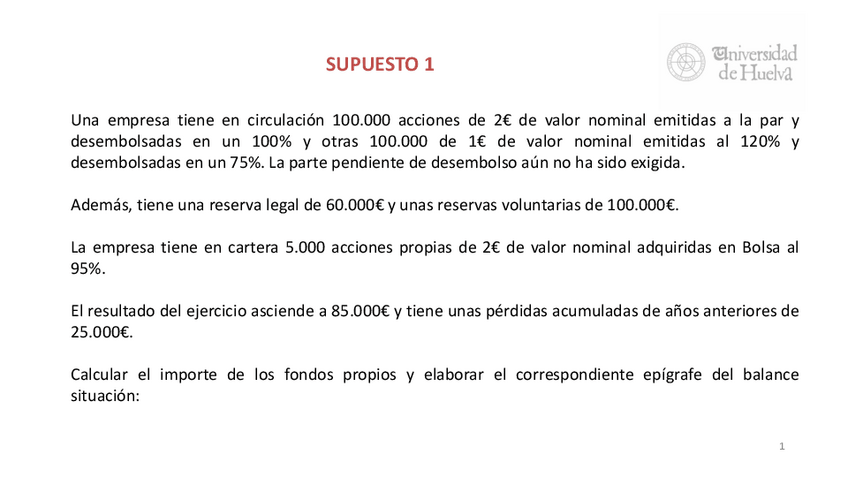 SUPUESTO 1

Universidad de Huelva

Una empresa tiene en circulación 100.000 acciones de 2€ de valor nominal emitidas a la par y desembolsadas en un 100% y otras 100.000 de 1€ de valor nominal emitidas al 120% y desembolsadas en un 75%. La parte pendiente de desembolso aún no ha sido exigida.

Además, tiene una reserva legal de 60.000€ y unas reservas voluntarias de 100.000€.

La empresa tiene en cartera 5.000 acciones propias de 2€ de valor nominal adquiridas en Bolsa al 95%.

El resultado del ejercicio asciende a 85.000€ y tiene unas pérdidas acumuladas de años anteriores de 25.000€.

Calcular el importe de los fondos propios y elaborar el correspondiente epígrafe del balance situación:

1